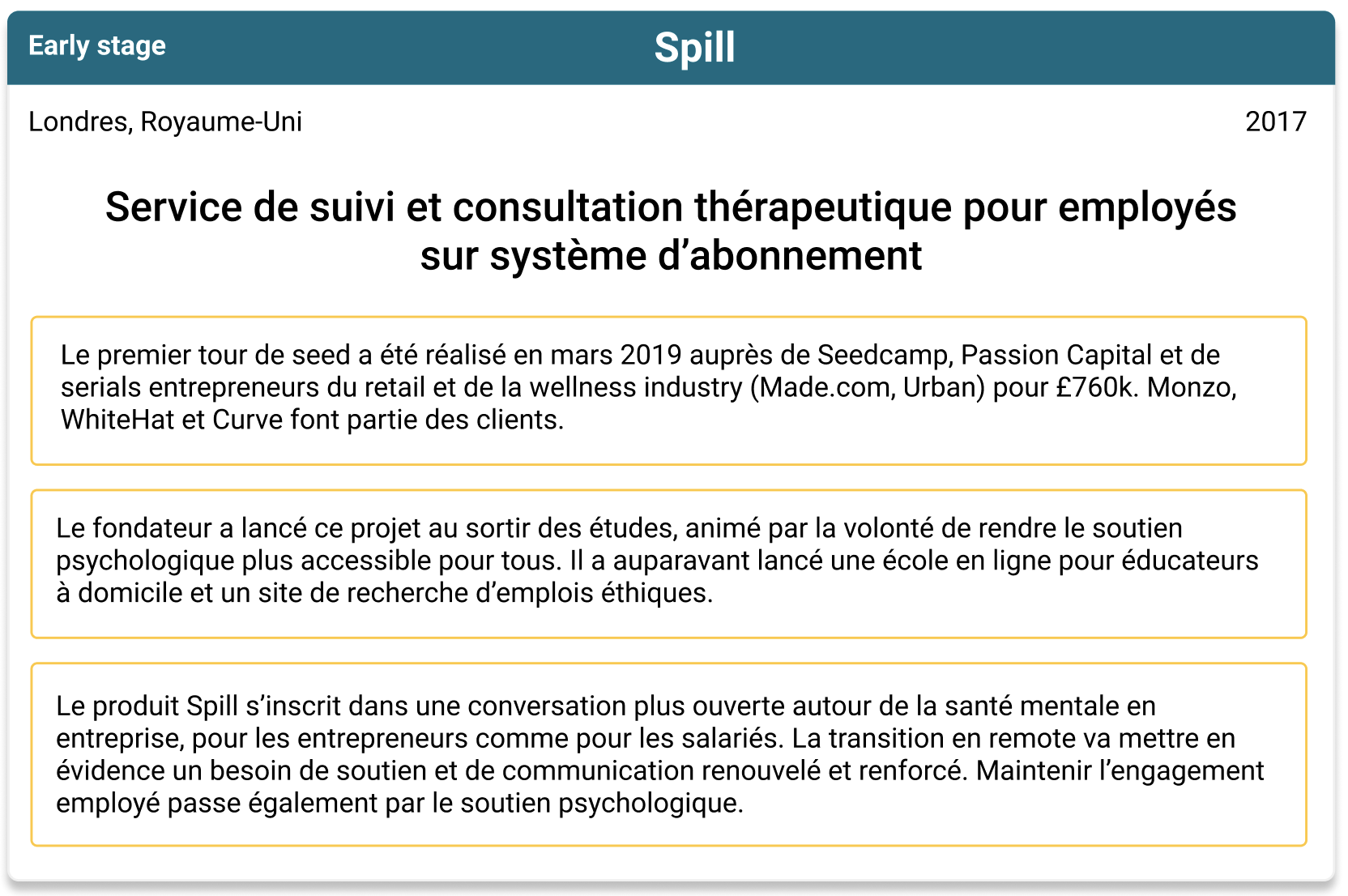 Early stage

Spill

Londres, Royaume-Uni

2017

Service de suivi et consultation thérapeutique pour employés sur système d’abonnement

Le premier tour de seed a été réalisé en mars 2019 auprès de Seedcamp, Passion Capital et de serials entrepreneurs du retail et de la wellness industry (Made.com, Urban) pour £760k. Monzo, WhiteHat et Curve font partie des clients.

Le fondateur a lancé ce projet au sortir des études, animé par la volonté de rendre le soutien psychologique plus accessible pour tous. Il a auparavant lancé une école en ligne pour éducateurs à domicile et un site de recherche d’emplois éthiques.

Le produit Spill s’inscrit dans une conversation plus ouverte autour de la santé mentale en entreprise, pour les entrepreneurs comme pour les salariés. La transition en remote va mettre en évidence un besoin de soutien et de communication renouvelé et renforcé. Maintenir l’engagement employé passe également par le soutien psychologique.